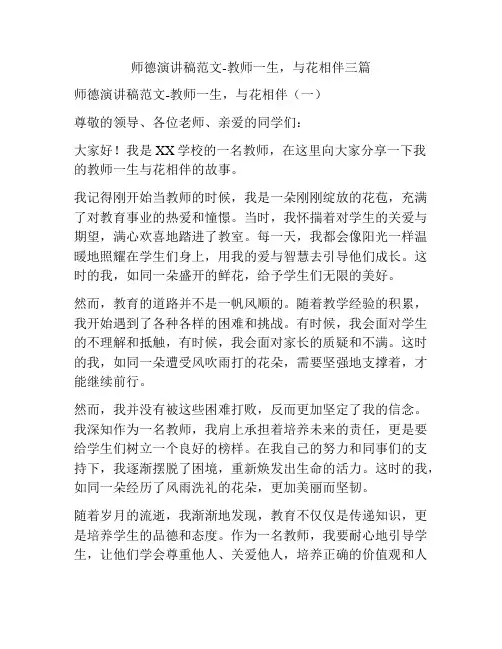 师德演讲稿范文-教师一生，与花相伴三篇

师德演讲稿范文-教师一生，与花相伴（一）

尊敬的领导、各位老师、亲爱的同学们：

大家好！我是XX学校的一名教师，在这里向大家分享一下我的教师一生与花相伴的故事。

我记得刚开始当教师的时候，我是一朵刚刚绽放的花苞，充满了对教育事业的热爱和憧憬。当时，我怀揣着对学生的关爱与期望，满心欢喜地踏进了教室。每一天，我都会像阳光一样温暖地照耀在学生们身上，用我的爱与智慧去引导他们成长。这时的我，如同一朵盛开的鲜花，给予学生们无限的美好。

然而，教育的道路并不是一帆风顺的。随着教学经验的积累，我开始遇到了各种各样的困难和挑战。有时候，我会面对学生的不理解和抵触，有时候，我会面对家长的质疑和不满。这时的我，如同一朵遭受风吹雨打的花朵，需要坚强地支撑着，才能继续前行。

然而，我并没有被这些困难打败，反而更加坚定了我的信念。我深知作为一名教师，我肩上承担着培养未来的责任，更是要给学生们树立一个良好的榜样。在我自己的努力和同事们的支持下，我逐渐摆脱了困境，重新焕发出生命的活力。这时的我，如同一朵经历了风雨洗礼的花朵，更加美丽而坚韧。

随着岁月的流逝，我渐渐地发现，教育不仅仅是传递知识，更是培养学生的品德和态度。作为一名教师，我要耐心地引导学生，让他们学会尊重他人、关爱他人，培养正确的价值观和人